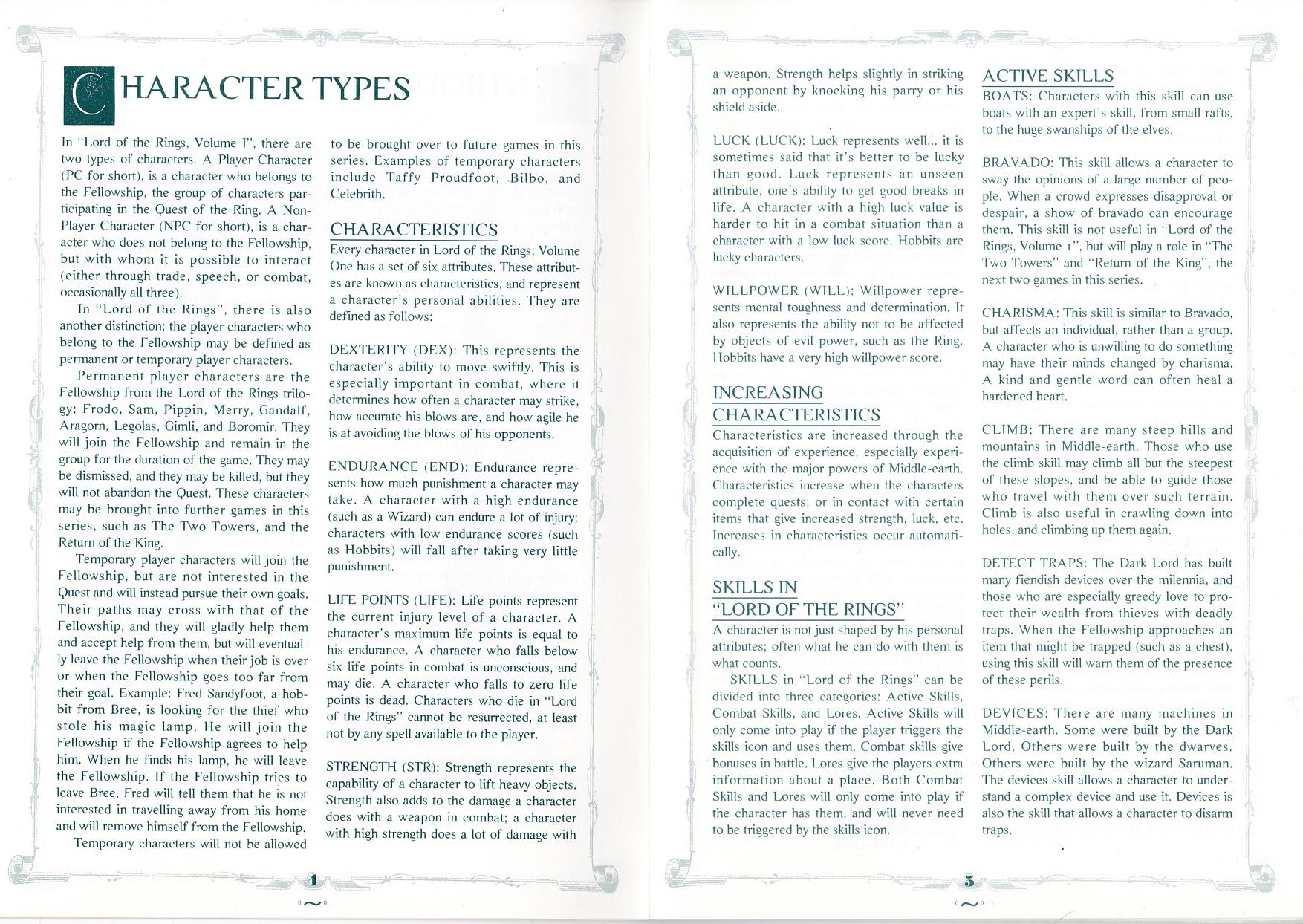 CHARACTER TYPES

In "Lord of the Rings, Volume I", there are two types of characters. A Player Character (PC for short), is a character who belongs to the Fellowship, the group of characters participating in the Quest of the Ring. A Non-Player Character (NPC for short), is a character who does not belong to the Fellowship, but with whom it is possible to interact (either through trade, speech, or combat, occasionally all three).

In "Lord of the Rings", there is also another distinction: the player characters who belong to the Fellowship may be defined as permanent or temporary player characters.

Permanent player characters are the Fellowship from the Lord of the Rings trilogy: Frodo, Sam, Pippin, Merry, Gandalf, Aragorn, Legolas, Gimli, and Boromir. They will join the Fellowship and remain in the group for the duration of the game. They may be dismissed, and they may be killed, but they will not abandon the Quest. These characters may be brought into further games in this series, such as The Two Towers, and the Return of the King.

Temporary player characters will join the Fellowship, but are not interested in the Quest and will instead pursue their own goals. Their paths may cross with that of the Fellowship, and they will gladly help them and accept help from them, but will eventually leave the Fellowship when their job is over or when the Fellowship goes too far from their goal. Example: Fred Sandyfoot, a hobbit from Bree, is looking for the thief who stole his magic lamp. He will join the Fellowship if the Fellowship agrees to help him. When he finds his lamp, he will leave the Fellowship. If the Fellowship tries to leave Bree, Fred will tell them that he is not interested in travelling away from his home and will remove himself from the Fellowship.

Temporary characters will not be allowed to be brought over to future games in this series. Examples of temporary characters include Taffy Proudfoot, Bilbo, and Celebrith.

CHARACTERISTICS
Every character in Lord of the Rings, Volume One has a set of six attributes. These attributes are known as characteristics, and represent a character's personal abilities. They are defined as follows:

DEXTERITY (DEX): This represents the character's ability to move swiftly. This is especially important in combat, where it determines how often a character may strike, how accurate his blows are, and how agile he is at avoiding the blows of his opponents.

ENDURANCE (END): Endurance represents how much punishment a character may take. A character with a high endurance (such as a Wizard) can endure a lot of injury; characters with low endurance scores (such as Hobbits) will fall after taking very little punishment.

LIFE POINTS (LIFE): Life points represent the current injury level of a character. A character's maximum life points is equal to his endurance. A character who falls below six life points in combat is unconscious, and may die. A character who falls to zero life points is dead. Characters who die in "Lord of the Rings" cannot be resurrected, at least not by any spell available to the player.

STRENGTH (STR): Strength represents the capability of a character to lift heavy objects. Strength also adds to the damage a character does with a weapon in combat; a character with high strength does a lot of damage with

4

a weapon. Strength helps slightly in striking an opponent by knocking his parry or his shield aside.

LUCK (LUCK): Luck represents well... it is sometimes said that it's better to be lucky than good. Luck represents an unseen attribute, one's ability to get good breaks in life. A character with a high luck value is harder to hit in a combat situation than a character with a low luck score. Hobbits are lucky characters.

WILLPOWER (WILL): Willpower represents mental toughness and determination. It also represents the ability not to be affected by objects of evil power, such as the Ring. Hobbits have a very high willpower score.

INCREASING CHARACTERISTICS
Characteristics are increased through the acquisition of experience, especially experience with the major powers of Middle-earth. Characteristics increase when the characters complete quests, or in contact with certain items that give increased strength, luck, etc. Increases in characteristics occur automatically.

SKILLS IN "LORD OF THE RINGS"
A character is not just shaped by his personal attributes; often what he can do with them is what counts.

SKILLS in "Lord of the Rings" can be divided into three categories: Active Skills, Combat Skills, and Lores. Active Skills will only come into play if the player triggers the skills icon and uses them. Combat skills give bonuses in battle. Lores give the players extra information about a place. Both Combat Skills and Lores will only come into play if the character has them, and will never need to be triggered by the skills icon.

ACTIVE SKILLS
BOATS: Characters with this skill can use boats with an expert's skill, from small rafts, to the huge swanships of the elves.

BRAVADO: This skill allows a character to sway the opinions of a large number of people. When a crowd expresses disapproval or despair, a show of bravado can encourage them. This skill is not useful in "Lord of the Rings, Volume I", but will play a role in "The Two Towers" and "Return of the King", the next two games in this series.

CHARISMA: This skill is similar to Bravado, but affects an individual, rather than a group. A character who is unwilling to do something may have their minds changed by charisma. A kind and gentle word can often heal a hardened heart.

CLIMB: There are many steep hills and mountains in Middle-earth. Those who use the climb skill may climb all but the steepest of these slopes, and be able to guide those who travel with them over such terrain. Climb is also useful in crawling down into holes, and climbing up them again.

DETECT TRAPS: The Dark Lord has built many fiendish devices over the milennia, and those who are especially greedy love to protect their wealth from thieves with deadly traps. When the Fellowship approaches an item that might be trapped (such as a chest), using this skill will warn them of the presence of these perils.

DEVICES: There are many machines in Middle-earth. Some were built by the Dark Lord. Others were built by the dwarves. Others were built by the wizard Saruman. The devices skill allows a character to understand a complex device and use it. Devices is also the skill that allows a character to disarm traps.

5